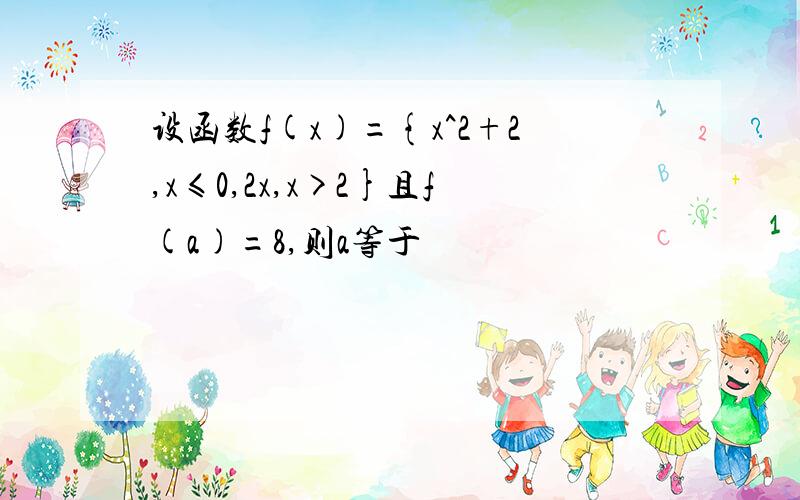 设函数f(x)={x^2+2,x≤0,2x,x>2}且f(a)=8,则a等于

1 2 ? B + C 1